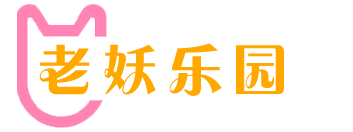 老妖乐园